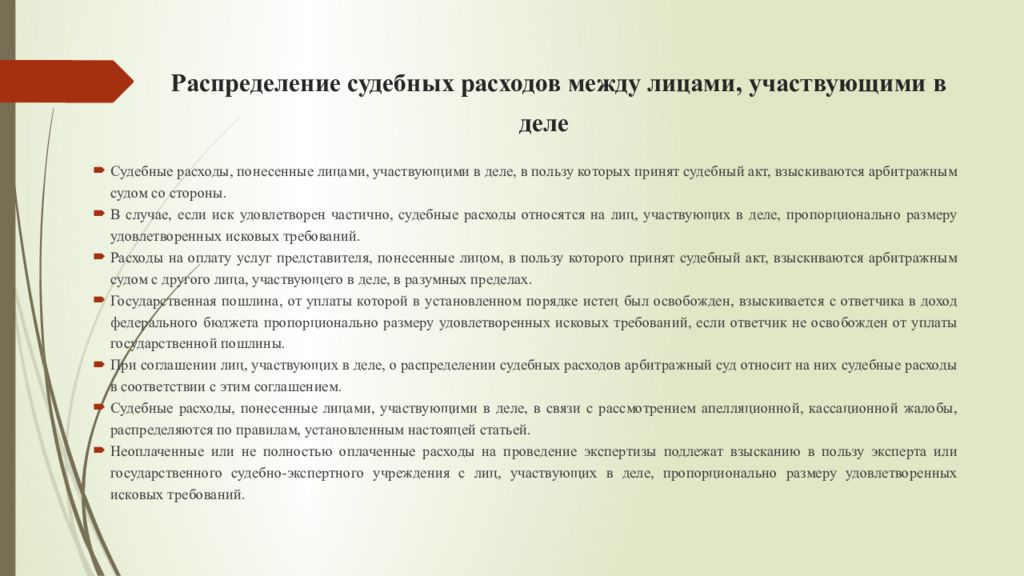 Распределение судебных расходов между лицами, участвующими в деле

Судебные расходы, понесенные лицами, участвующими в деле, в пользу которых принят судебный акт, взыскиваются арбитражным судом со стороны.

В случае, если иск удовлетворен частично, судебные расходы относятся на лиц, участвующих в деле, пропорционально размеру удовлетворенных исковых требований.

Расходы на оплату услуг представителя, понесенные лицом, в пользу которого принят судебный акт, взыскиваются арбитражным судом с другого лица, участвующего в деле, в разумных пределах.

Государственная пошлина, от уплаты которой в установленном порядке истец был освобожден, взыскивается с ответчика в доход федерального бюджета пропорционально размеру удовлетворенных исковых требований, если ответчик не освобожден от уплаты государственной пошлины.

При соглашении лиц, участвующих в деле, о распределении судебных расходов арбитражный суд относит на них судебные расходы в соответствии с этим соглашением.

Судебные расходы, понесенные лицами, участвующими в деле, в связи с рассмотрением апелляционной, кассационной жалобы, распределяются по правилам, установленным настоящей статьей.

Неоплаченные или не полностью оплаченные расходы на проведение экспертизы подлежат взысканию в пользу эксперта или государственного судебно-экспертного учреждения с лиц, участвующих в деле, пропорционально размеру удовлетворенных исковых требований.